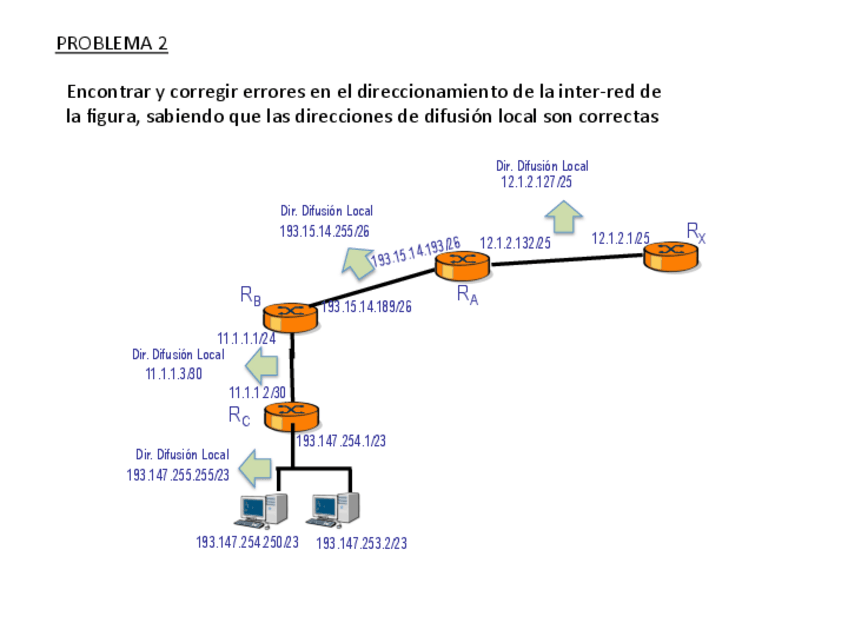 PROBLEMA 2

Encontrar y corregir errores en el direccionamiento de la inter-red de la figura, sabiendo que las direcciones de difusión local son correctas

Dir. Difusión Local
12.1.2.127/25

Dir. Difusión Local
193.15.14.255/26

193.15.14.193/26

12.1.2.132/25

12.1.2.1/25

$R_X$

$R_A$

$R_B$

193.15.14.189/26

11.1.1.1/24

Dir. Difusión Local
11.1.1.3/30

11.1.1.2/30

$R_C$

193.147.254.1/23

Dir. Difusión Local
193.147.255.255/23

193.147.254.250/23

193.147.253.2/23